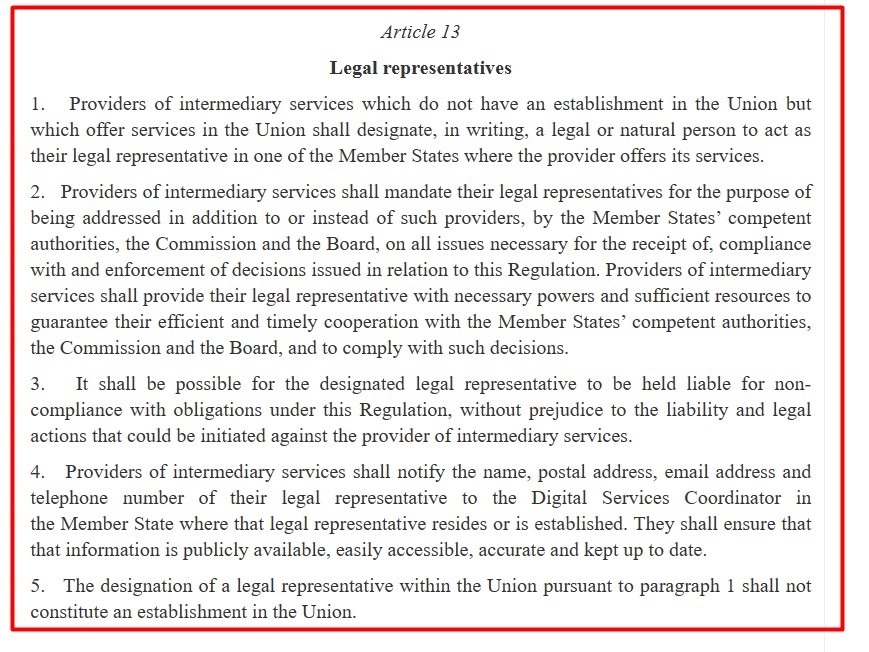 Article 13

Legal representatives

1. Providers of intermediary services which do not have an establishment in the Union but which offer services in the Union shall designate, in writing, a legal or natural person to act as their legal representative in one of the Member States where the provider offers its services.

2. Providers of intermediary services shall mandate their legal representatives for the purpose of being addressed in addition to or instead of such providers, by the Member States' competent authorities, the Commission and the Board, on all issues necessary for the receipt of, compliance with and enforcement of decisions issued in relation to this Regulation. Providers of intermediary services shall provide their legal representative with necessary powers and sufficient resources to guarantee their efficient and timely cooperation with the Member States' competent authorities, the Commission and the Board, and to comply with such decisions.

3. It shall be possible for the designated legal representative to be held liable for non-compliance with obligations under this Regulation, without prejudice to the liability and legal actions that could be initiated against the provider of intermediary services.

4. Providers of intermediary services shall notify the name, postal address, email address and telephone number of their legal representative to the Digital Services Coordinator in the Member State where that legal representative resides or is established. They shall ensure that that information is publicly available, easily accessible, accurate and kept up to date.

5. The designation of a legal representative within the Union pursuant to paragraph 1 shall not constitute an establishment in the Union.